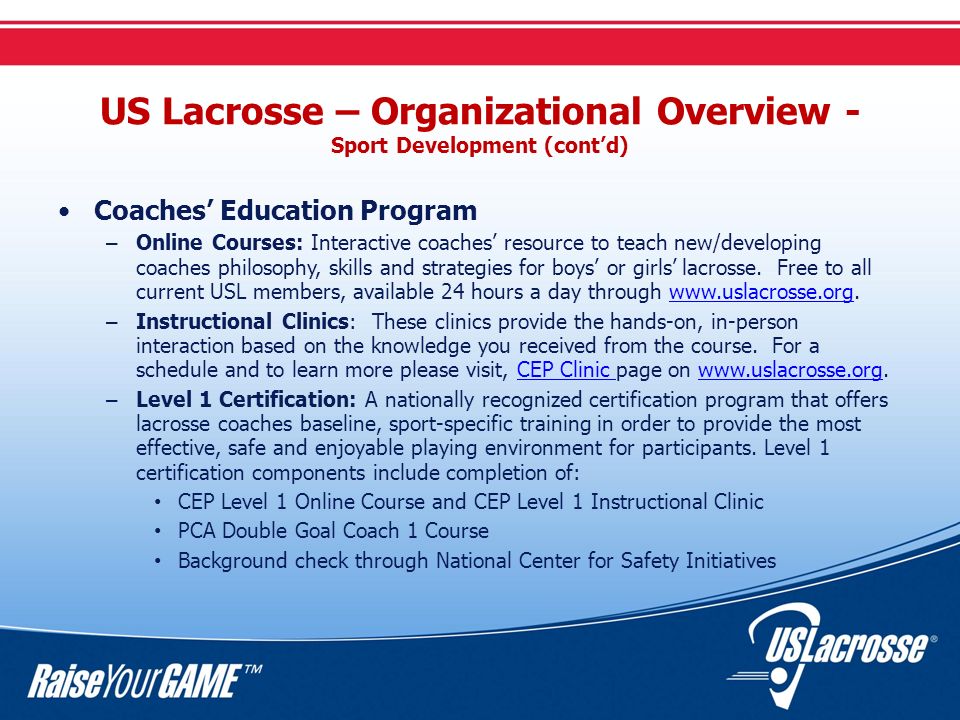 US Lacrosse – Organizational Overview -
Sport Development (cont'd)

• Coaches' Education Program
– Online Courses: Interactive coaches' resource to teach new/developing coaches philosophy, skills and strategies for boys' or girls' lacrosse. Free to all current USL members, available 24 hours a day through www.uslacrosse.org.
– Instructional Clinics: These clinics provide the hands-on, in-person interaction based on the knowledge you received from the course. For a schedule and to learn more please visit, CEP Clinic page on www.uslacrosse.org.
– Level 1 Certification: A nationally recognized certification program that offers lacrosse coaches baseline, sport-specific training in order to provide the most effective, safe and enjoyable playing environment for participants. Level 1 certification components include completion of:
• CEP Level 1 Online Course and CEP Level 1 Instructional Clinic
• PCA Double Goal Coach 1 Course
• Background check through National Center for Safety Initiatives

RaiseYourGAME™

USLacrosse®